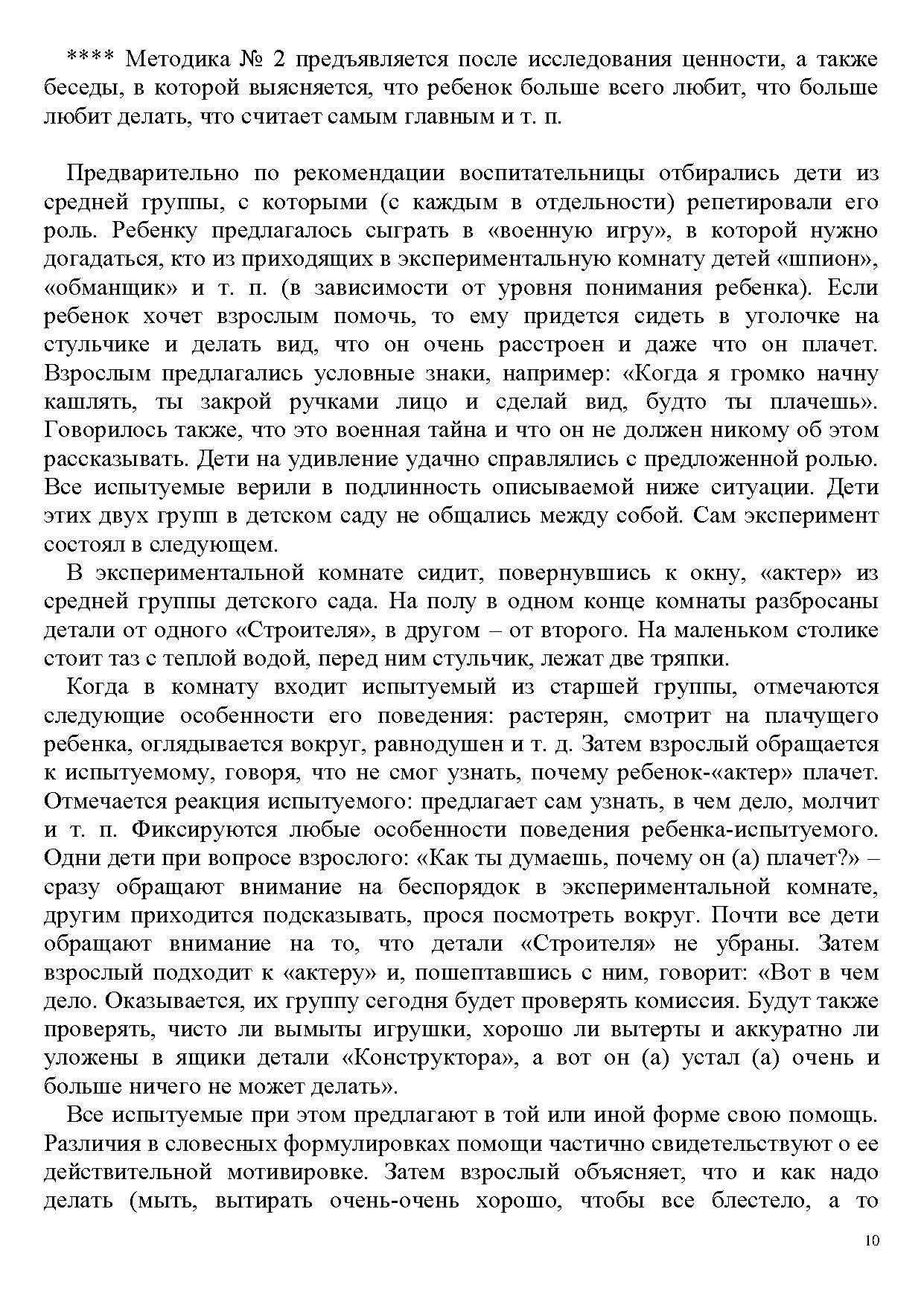 **** Методика № 2 предъявляется после исследования ценности, а также беседы, в которой выясняется, что ребенок больше всего любит, что больше любит делать, что считает самым главным и т. п.

Предварительно по рекомендации воспитательницы отбирались дети из средней группы, с которыми (с каждым в отдельности) репетировали его роль. Ребенку предлагалось сыграть в «военную игру», в которой нужно догадаться, кто из приходящих в экспериментальную комнату детей «шпион», «обманщик» и т. п. (в зависимости от уровня понимания ребенка). Если ребенок хочет взрослым помочь, то ему придется сидеть в уголочке на стульчике и делать вид, что он очень расстроен и даже что он плачет. Взрослым предлагались условные знаки, например: «Когда я громко начну кашлять, ты закрой ручками лицо и сделай вид, будто ты плачешь». Говорилось также, что это военная тайна и что он не должен никому об этом рассказывать. Дети на удивление удачно справлялись с предложенной ролью. Все испытуемые верили в подлинность описываемой ниже ситуации. Дети этих двух групп в детском саду не общались между собой. Сам эксперимент состоял в следующем.

В экспериментальной комнате сидит, повернувшись к окну, «актер» из средней группы детского сада. На полу в одном конце комнаты разбросаны детали от одного «Строителя», в другом – от второго. На маленьком столике стоит таз с теплой водой, перед ним стульчик, лежат две тряпки.

Когда в комнату входит испытуемый из старшей группы, отмечаются следующие особенности его поведения: растерян, смотрит на плачущего ребенка, оглядывается вокруг, равнодушен и т. д. Затем взрослый обращается к испытуемому, говоря, что не смог узнать, почему ребенок-«актер» плачет. Отмечается реакция испытуемого: предлагает сам узнать, в чем дело, молчит и т. п. Фиксируются любые особенности поведения ребенка-испытуемого. Одни дети при вопросе взрослого: «Как ты думаешь, почему он (а) плачет?» – сразу обращают внимание на беспорядок в экспериментальной комнате, другим приходится подсказывать, прося посмотреть вокруг. Почти все дети обращают внимание на то, что детали «Строителя» не убраны. Затем взрослый подходит к «актеру» и, пошептавшись с ним, говорит: «Вот в чем дело. Оказывается, их группу сегодня будет проверять комиссия. Будут также проверять, чисто ли вымыты игрушки, хорошо ли вытерты и аккуратно ли уложены в ящики детали «Конструктора», а вот он (а) устал (а) очень и больше ничего не может делать».

Все испытуемые при этом предлагают в той или иной форме свою помощь. Различия в словесных формулировках помощи частично свидетельствуют о ее действительной мотивировке. Затем взрослый объясняет, что и как надо делать (мыть, вытирать очень-очень хорошо, чтобы все блестело, а то

10